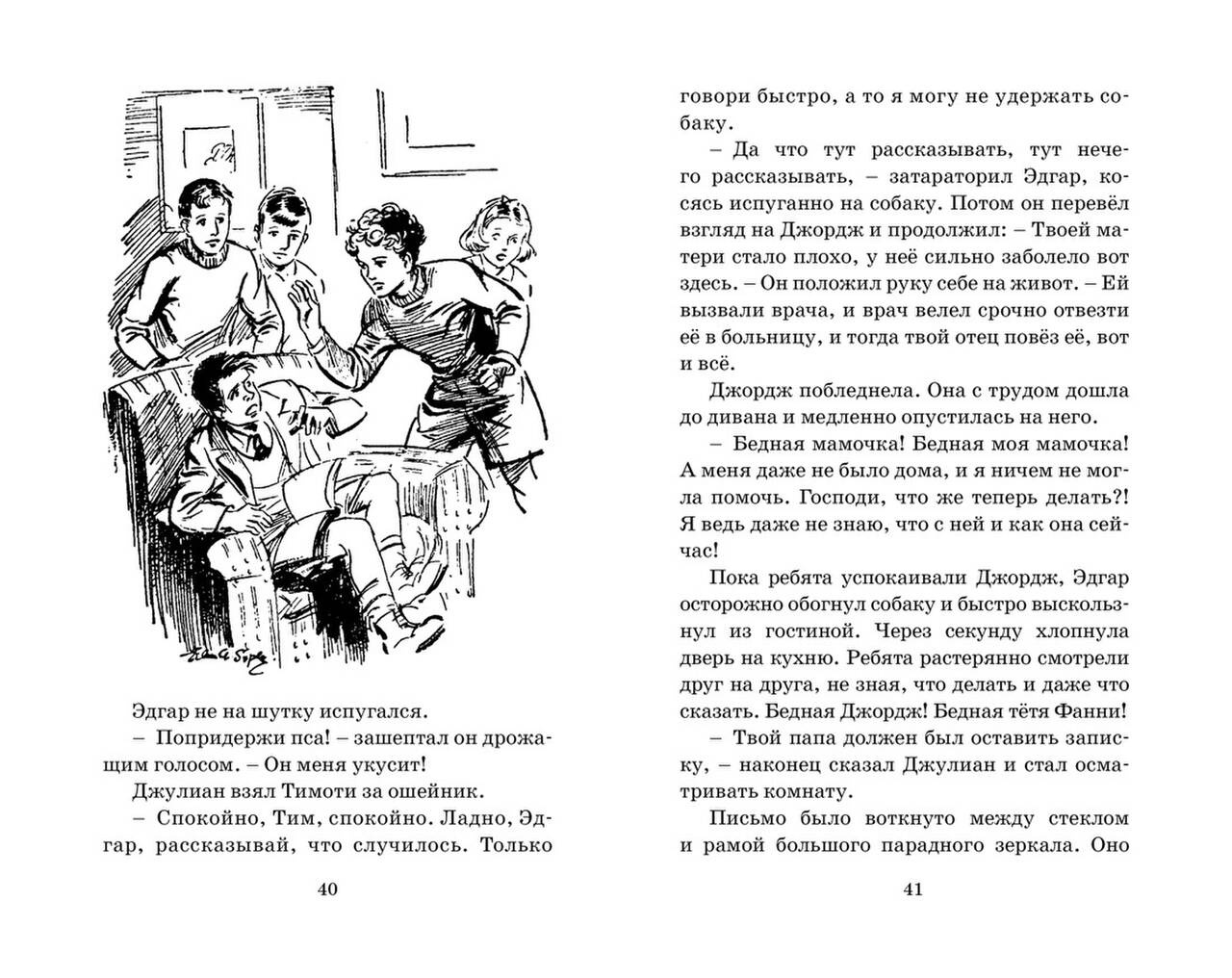 Эдгар не на шутку испугался.

– Попридержи пса! – зашептал он дрожащим голосом. – Он меня укусит!

Джулиан взял Тимоти за ошейник.

– Спокойно, Тим, спокойно. Ладно, Эдгар, рассказывай, что случилось. Только

40

говори быстро, а то я могу не удержать собаку.

– Да что тут рассказывать, тут нечего рассказывать, – затараторил Эдгар, косясь испуганно на собаку. Потом он перевёл взгляд на Джордж и продолжил: – Твоей матери стало плохо, у неё сильно заболело вот здесь. – Он положил руку себе на живот. – Ей вызвали врача, и врач велел срочно отвезти её в больницу, и тогда твой отец повёз её, вот и всё.

Джордж побледнела. Она с трудом дошла до дивана и медленно опустилась на него.

– Бедная мамочка! Бедная моя мамочка! А меня даже не было дома, и я ничем не могла помочь. Господи, что же теперь делать?! Я ведь даже не знаю, что с ней и как она сейчас!

Пока ребята успокаивали Джордж, Эдгар осторожно обогнул собаку и быстро выскользнул из гостиной. Через секунду хлопнула дверь на кухню. Ребята растерянно смотрели друг на друга, не зная, что делать и даже что сказать. Бедная Джордж! Бедная тётя Фанни!

– Твой папа должен был оставить записку, – наконец сказал Джулиан и стал осматривать комнату.

Письмо было воткнуто между стеклом и рамой большого парадного зеркала. Оно

41